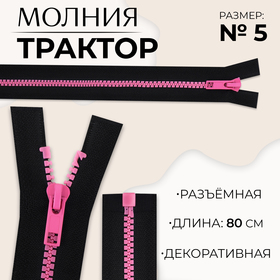 МОЛНИЯ
ТРАКТОР

РАЗМЕР:
№ 5

·РАЗЪЁМНАЯ

·ДЛИНА: 80 СМ

·ДЕКОРАТИВНАЯ